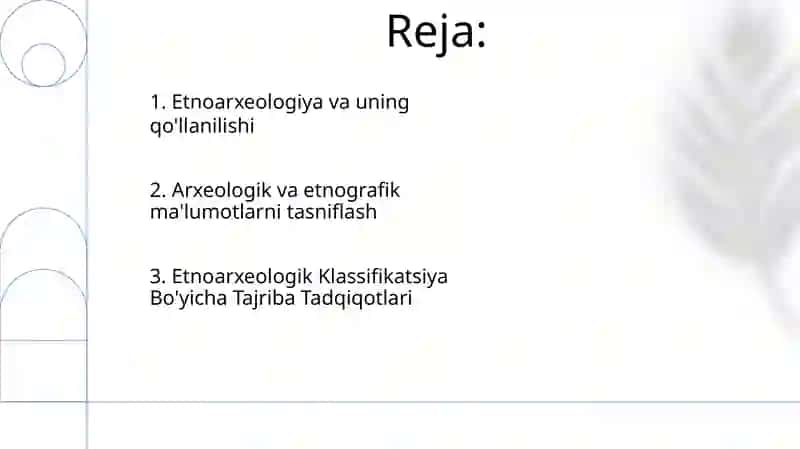 Reja:

1. Etnoarxeologiya va uning qo'llanilishi

2. Arxeologik va etnografik ma'lumotlarni tasniflash

3. Etnoarxeologik Klassifikatsiya Bo'yicha Tajriba Tadqiqotlari